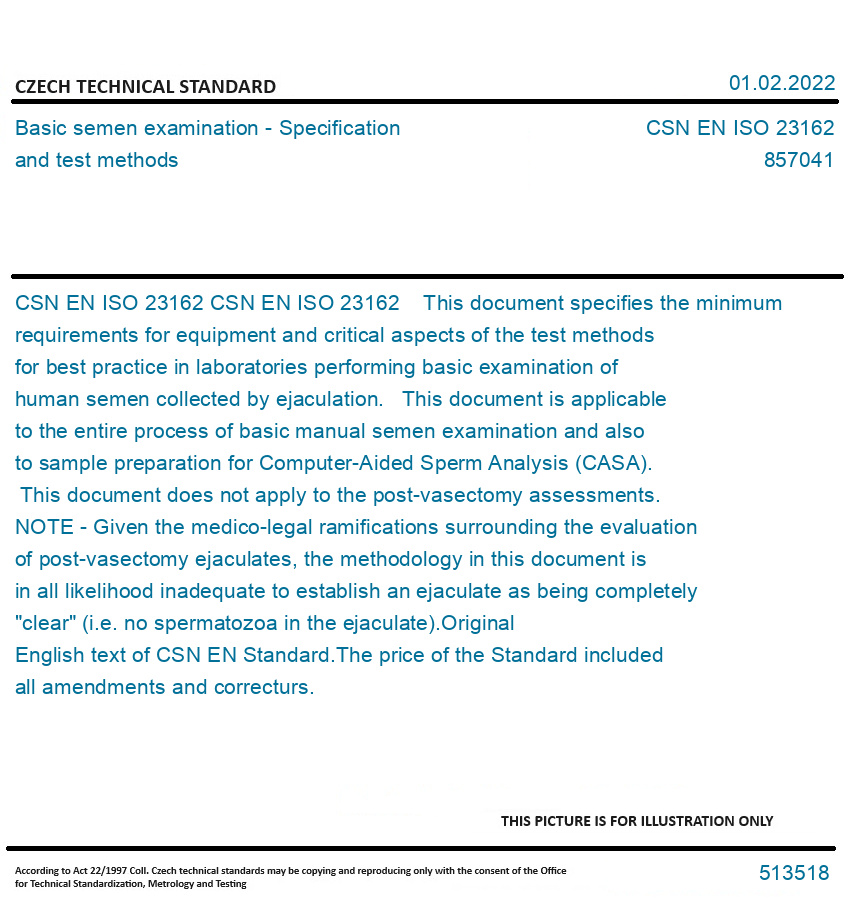 CZECH TECHNICAL STANDARD

01.02.2022

Basic semen examination - Specification and test methods

CSN EN ISO 23162
857041

CSN EN ISO 23162 CSN EN ISO 23162 This document specifies the minimum requirements for equipment and critical aspects of the test methods for best practice in laboratories performing basic examination of human semen collected by ejaculation. This document is applicable to the entire process of basic manual semen examination and also to sample preparation for Computer-Aided Sperm Analysis (CASA). This document does not apply to the post-vasectomy assessments. NOTE - Given the medico-legal ramifications surrounding the evaluation of post-vasectomy ejaculates, the methodology in this document is in all likelihood inadequate to establish an ejaculate as being completely "clear" (i.e. no spermatozoa in the ejaculate).Original English text of CSN EN Standard.The price of the Standard included all amendments and correcturs.

THIS PICTURE IS FOR ILLUSTRATION ONLY

According to Act 22/1997 Coll. Czech technical standards may be copying and reproducing only with the consent of the Office for Technical Standardization, Metrology and Testing

513518